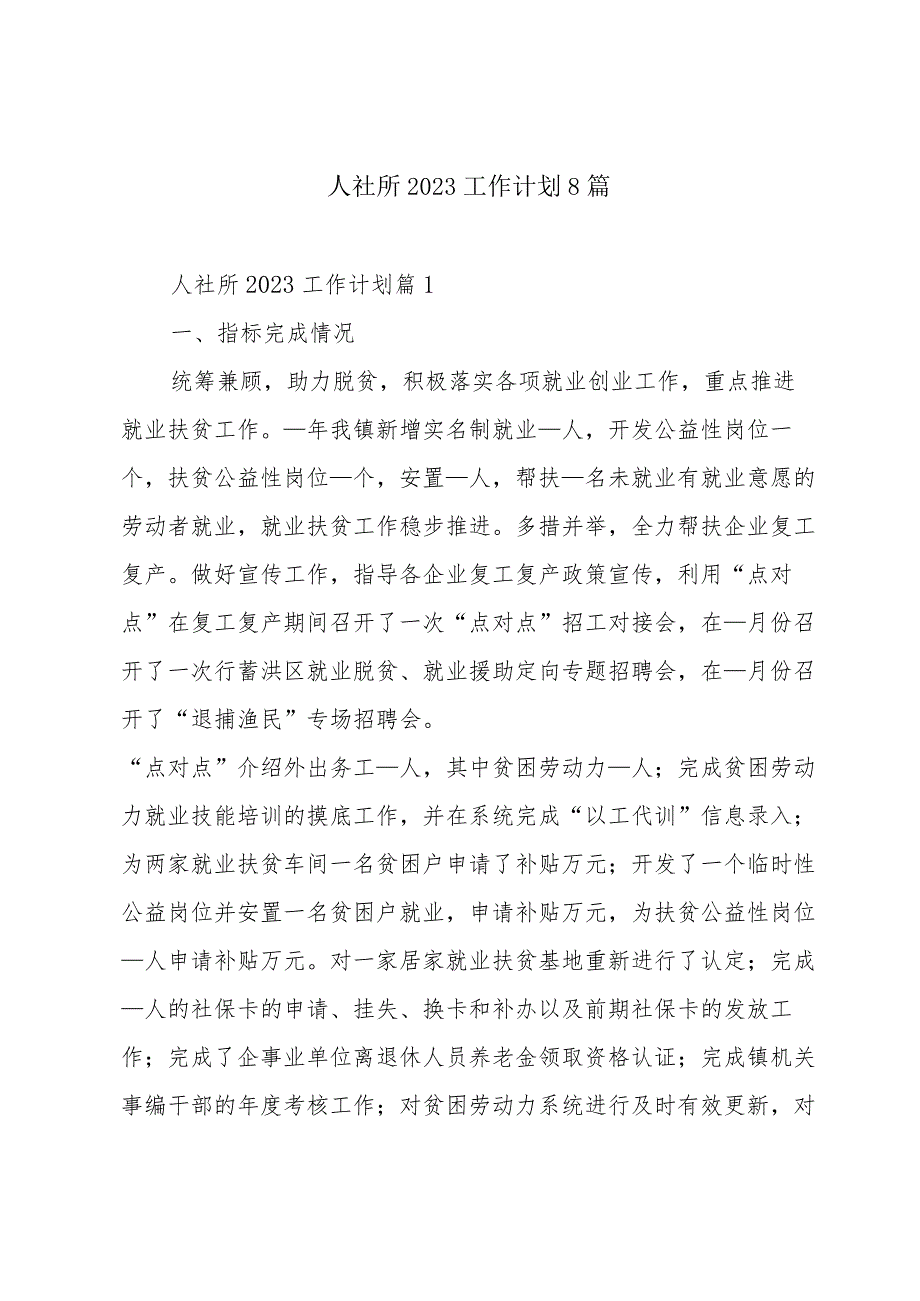 人社所2023工作计划8篇

人社所2023工作计划篇1

一、指标完成情况

统筹兼顾，助力脱贫，积极落实各项就业创业工作，重点推进就业扶贫工作。—年我镇新增实名制就业—人，开发公益性岗位一个，扶贫公益性岗位—个，安置—人，帮扶—名未就业有就业意愿的劳动者就业，就业扶贫工作稳步推进。多措并举，全力帮扶企业复工复产。做好宣传工作，指导各企业复工复产政策宣传，利用“点对点”在复工复产期间召开了一次“点对点”招工对接会，在—月份召开了一次行蓄洪区就业脱贫、就业援助定向专题招聘会，在—月份召开了“退捕渔民”专场招聘会。

“点对点”介绍外出务工—人，其中贫困劳动力—人；完成贫困劳动力就业技能培训的摸底工作，并在系统完成“以工代训”信息录入；为两家就业扶贫车间一名贫困户申请了补贴万元；开发了一个临时性公益岗位并安置一名贫困户就业，申请补贴万元，为扶贫公益性岗位—人申请补贴万元。对一家居家就业扶贫基地重新进行了认定；完成—人的社保卡的申请、挂失、换卡和补办以及前期社保卡的发放工作；完成了企事业单位离退休人员养老金领取资格认证；完成镇机关事编干部的年度考核工作；对贫困劳动力系统进行及时有效更新，对